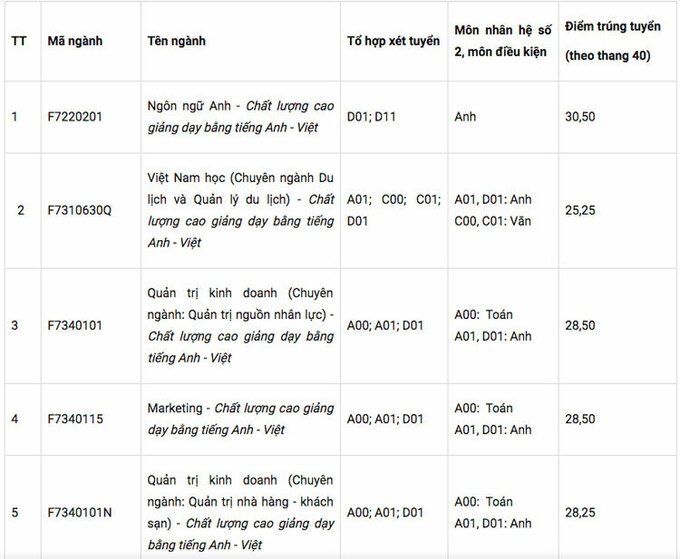 | TT | Mã ngành | Tên ngành | Tổ hợp xét tuyển | Môn nhân hệ số 2, môn điều kiện | Điểm trúng tuyển (theo thang 40) |
|---|---|---|---|---|---|
| 1 | F7220201 | Ngôn ngữ Anh - Chất lượng cao giảng dạy bằng tiếng Anh - Việt | D01; D11 | Anh | 30,50 |
| 2 | F7310630Q | Việt Nam học (Chuyên ngành Du lịch và Quản lý du lịch) - Chất lượng cao giảng dạy bằng tiếng Anh - Việt | A01; C00; C01; D01 | A01, D01: Anh C00, C01: Văn | 25,25 |
| 3 | F7340101 | Quản trị kinh doanh (Chuyên ngành: Quản trị nguồn nhân lực) - Chất lượng cao giảng dạy bằng tiếng Anh - Việt | A00; A01; D01 | A00: Toán A01, D01: Anh | 28,50 |
| 4 | F7340115 | Marketing - Chất lượng cao giảng dạy bằng tiếng Anh - Việt | A00; A01; D01 | A00: Toán A01, D01: Anh | 28,50 |
| 5 | F7340101N | Quản trị kinh doanh (Chuyên ngành: Quản trị nhà hàng - khách sạn) - Chất lượng cao giảng dạy bằng tiếng Anh - Việt | A00; A01; D01 | A00: Toán A01, D01: Anh | 28,25 |